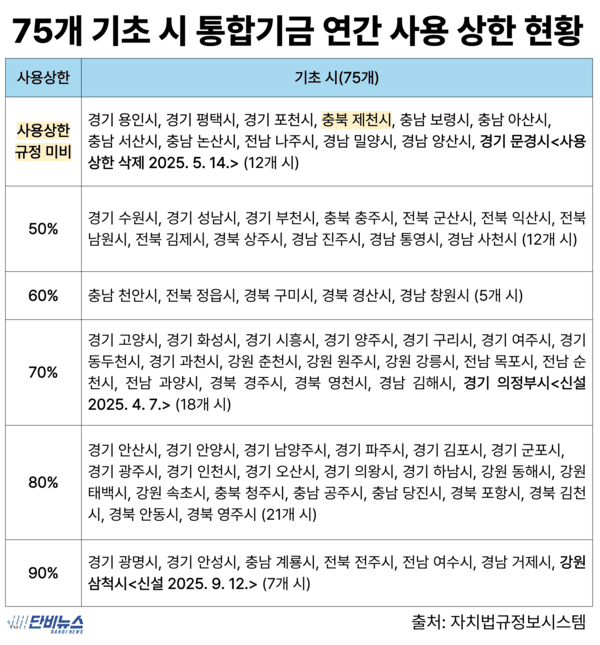 75개 기초 시 통합기금 연간 사용 상한 현황

| 사용상한 | 기초 시(75개) |
|---|---|
| 사용상한 규정 미비 | 경기 용인시, 경기 평택시, 경기 포천시, 충북 제천시, 충남 보령시, 충남 아산시, 충남 서산시, 충남 논산시, 전남 나주시, 경남 밀양시, 경남 양산시, 경기 문경시<사용상한 삭제 2025. 5. 14.> (12개 시) |
| 50% | 경기 수원시, 경기 성남시, 경기 부천시, 충북 충주시, 전북 군산시, 전북 익산시, 전북 남원시, 전북 김제시, 경북 상주시, 경남 진주시, 경남 통영시, 경남 사천시 (12개 시) |
| 60% | 충남 천안시, 전북 정읍시, 경북 구미시, 경북 경산시, 경남 창원시 (5개 시) |
| 70% | 경기 고양시, 경기 화성시, 경기 시흥시, 경기 양주시, 경기 구리시, 경기 여주시, 경기 동두천시, 경기 과천시, 강원 춘천시, 강원 원주시, 강원 강릉시, 전남 목포시, 전남 순천시, 전남 과양시, 경북 경주시, 경북 영천시, 경남 김해시, 경기 의정부시<신설 2025. 4. 7.> (18개 시) |
| 80% | 경기 안산시, 경기 안양시, 경기 남양주시, 경기 파주시, 경기 김포시, 경기 군포시, 경기 광주시, 경기 인천시, 경기 오산시, 경기 의왕시, 경기 하남시, 강원 동해시, 강원 태백시, 강원 속초시, 충북 청주시, 충남 공주시, 충남 당진시, 경북 포항시, 경북 김천시, 경북 안동시, 경북 영주시 (21개 시) |
| 90% | 경기 광명시, 경기 안성시, 충남 계룡시, 전북 전주시, 전남 여수시, 경남 거제시, 강원 삼척시<신설 2025. 9. 12.> (7개 시) |

단비뉴스
DANBI NEWS

출처: 자치법규정보시스템